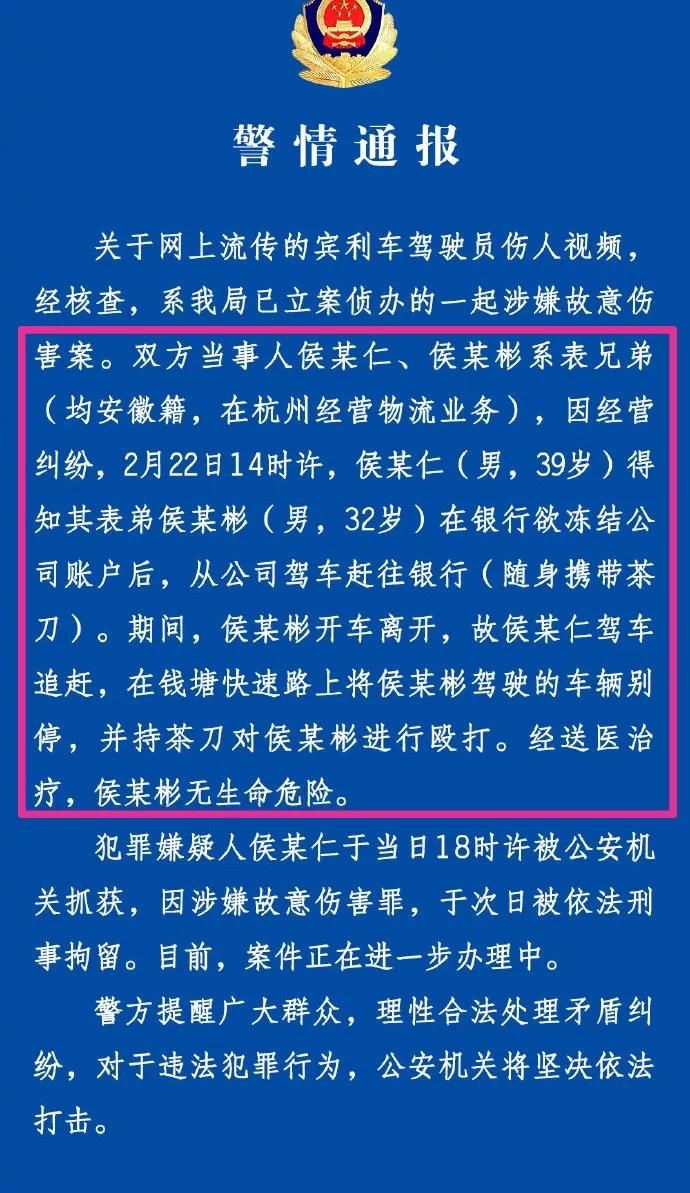 警情通报

关于网上流传的宾利车驾驶员伤人视频，经核查，系我局已立案侦办的一起涉嫌故意伤害案。双方当事人侯某仁、侯某彬系表兄弟（均安徽籍，在杭州经营物流业务），因经营纠纷，2月22日14时许，侯某仁（男，39岁）得知其表弟侯某彬（男，32岁）在银行欲冻结公司账户后，从公司驾车赶往银行（随身携带茶刀）。期间，侯某彬开车离开，故侯某仁驾车追赶，在钱塘快速路上将侯某彬驾驶的车辆别停，并持茶刀对侯某彬进行殴打。经送医治疗，侯某彬无生命危险。

犯罪嫌疑人侯某仁于当日18时许被公安机关抓获，因涉嫌故意伤害罪，于次日被依法刑事拘留。目前，案件正在进一步办理中。

警方提醒广大群众，理性合法处理矛盾纠纷，对于违法犯罪行为，公安机关将坚决依法打击。